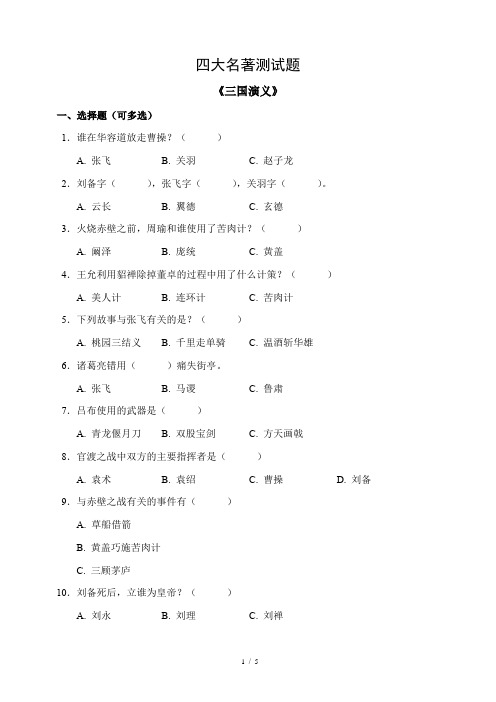 四大名著测试题

《三国演义》

一、选择题（可多选）

1．谁在华容道放走曹操？（　　）

A. 张飞　　B. 关羽　　C. 赵子龙

2．刘备字（　　），张飞字（　　），关羽字（　　）。

A. 云长　　B. 翼德　　C. 玄德

3．火烧赤壁之前，周瑜和谁使用了苦肉计？（　　）

A. 阚泽　　B. 庞统　　C. 黄盖

4．王允利用貂禅除掉董卓的过程中用了什么计策？（　　）

A. 美人计　　B. 连环计　　C. 苦肉计

5．下列故事与张飞有关的是？（　　）

A. 桃园三结义　　B. 千里走单骑　　C. 温酒斩华雄

6．诸葛亮错用（　　）痛失街亭。

A. 张飞　　B. 马谡　　C. 鲁肃

7．吕布使用的武器是（　　）

A. 青龙偃月刀　　B. 双股宝剑　　C. 方天画戟

8．官渡之战中双方的主要指挥者是（　　）

A. 袁术　　B. 袁绍　　C. 曹操　　D. 刘备

9．与赤壁之战有关的事件有（　　）

A. 草船借箭

B. 黄盖巧施苦肉计

C. 三顾茅庐

10．刘备死后，立谁为皇帝？（　　）

A. 刘永　　B. 刘理　　C. 刘禅

1 / 5